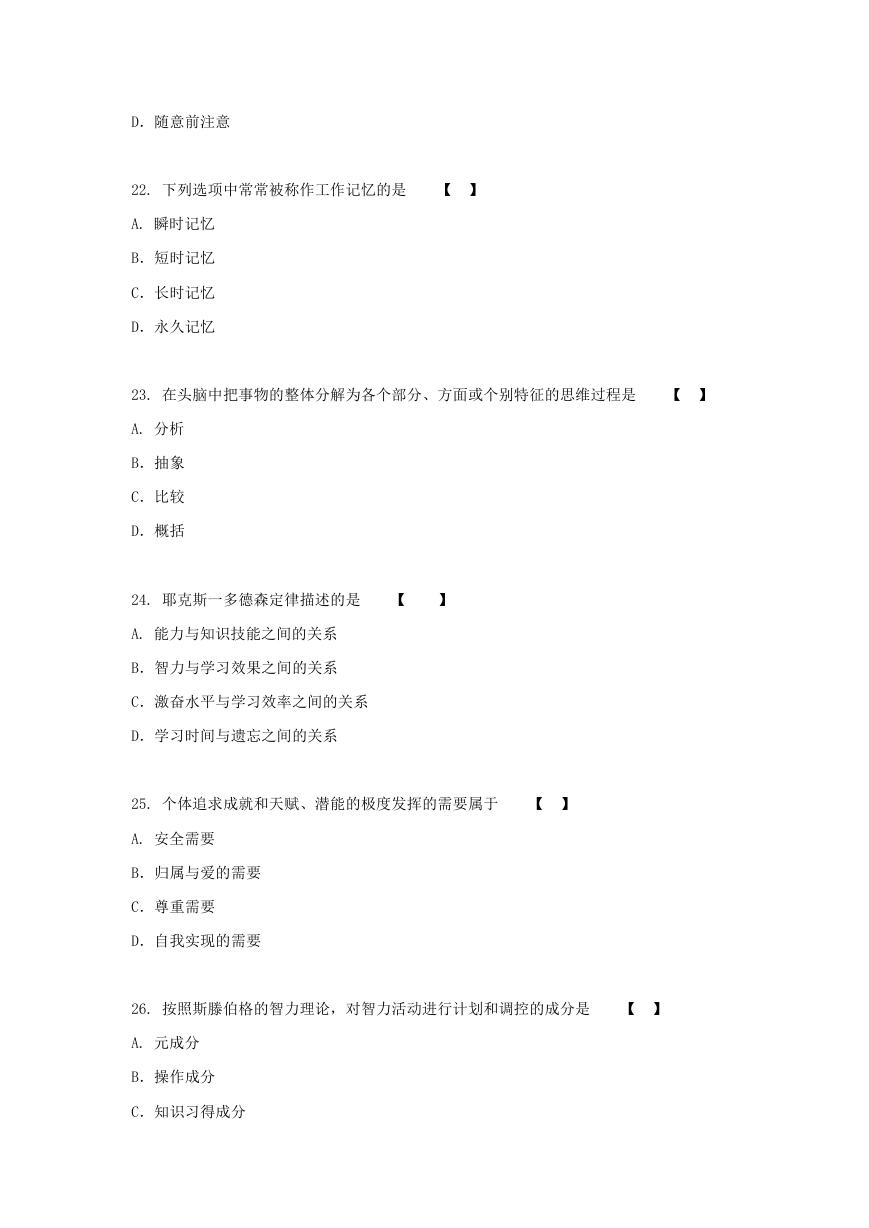 D. 随意前注意

22. 下列选项中常常被称作工作记忆的是 【 】

A. 瞬时记忆

B. 短时记忆

C. 长时记忆

D. 永久记忆

23. 在头脑中把事物的整体分解为各个部分、方面或个别特征的思维过程是 【 】

A. 分析

B. 抽象

C. 比较

D. 概括

24. 耶克斯一多德森定律描述的是 【 】

A. 能力与知识技能之间的关系

B. 智力与学习效果之间的关系

C. 激奋水平与学习效率之间的关系

D. 学习时间与遗忘之间的关系

25. 个体追求成就和天赋、潜能的极度发挥的需要属于 【 】

A. 安全需要

B. 归属与爱的需要

C. 尊重需要

D. 自我实现的需要

26. 按照斯滕伯格的智力理论，对智力活动进行计划和调控的成分是 【 】

A. 元成分

B. 操作成分

C. 知识习得成分